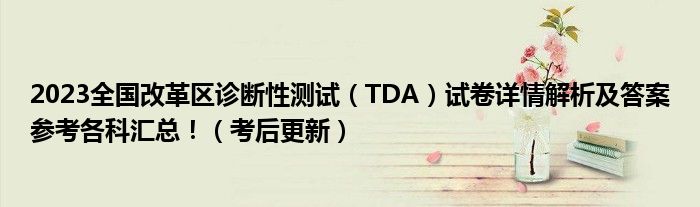 2023全国改革区诊断性测试（TDA）试卷详情解析及答案参考各科汇总！（考后更新）